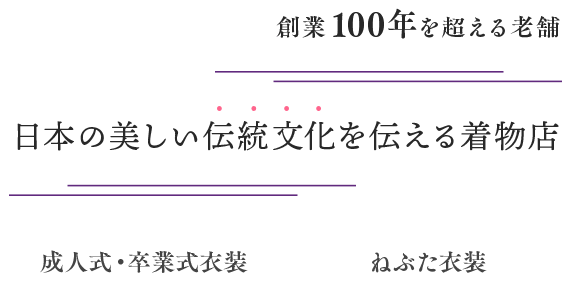 創業100年を超える老舗

日本の美しい伝統文化を伝える着物店

成人式・卒業式衣装

ねぶた衣装